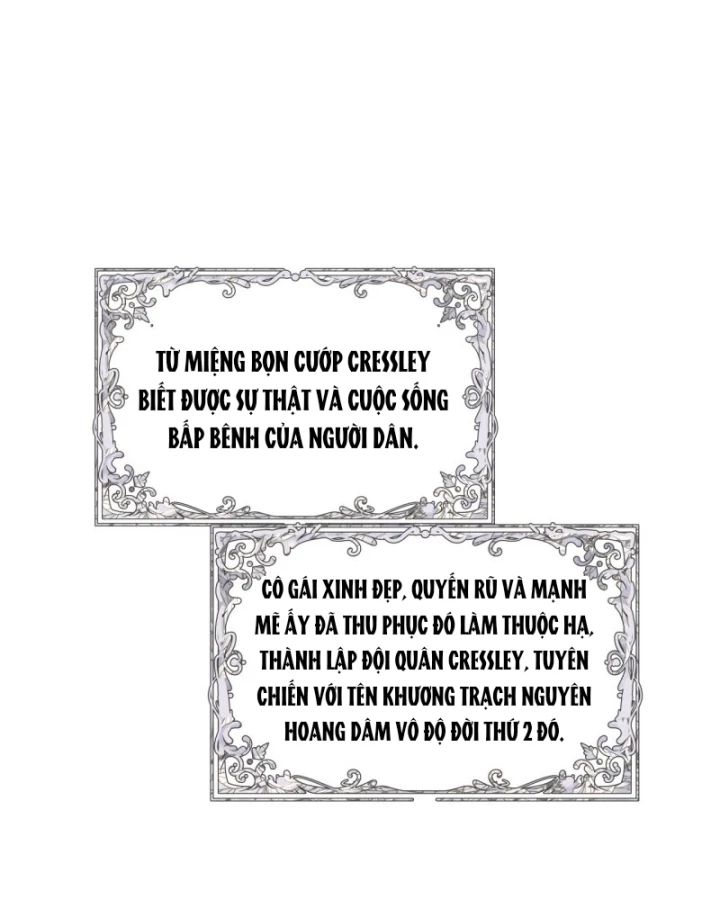 TỪ MIỆNG BỌN CƯỚP CRESSLEY BIẾT ĐƯỢC SỰ THẬT VÀ CUỘC SỐNG BẤP BÊNH CỦA NGƯỜI DÂN.

CÔ GÁI XINH ĐẸP, QUYẾN RŨ VÀ MẠNH MẼ ẤY ĐÃ THU PHỤC ĐÓ LÀM THUỘC HẠ, THÀNH LẬP ĐỘI QUÂN CRESSLEY, TUYÊN CHIẾN VỚI TÊN KHƯƠNG TRẠCH NGUYÊN HOANG DÂM VÔ ĐỘ ĐỜI THỨ 2 ĐÓ.